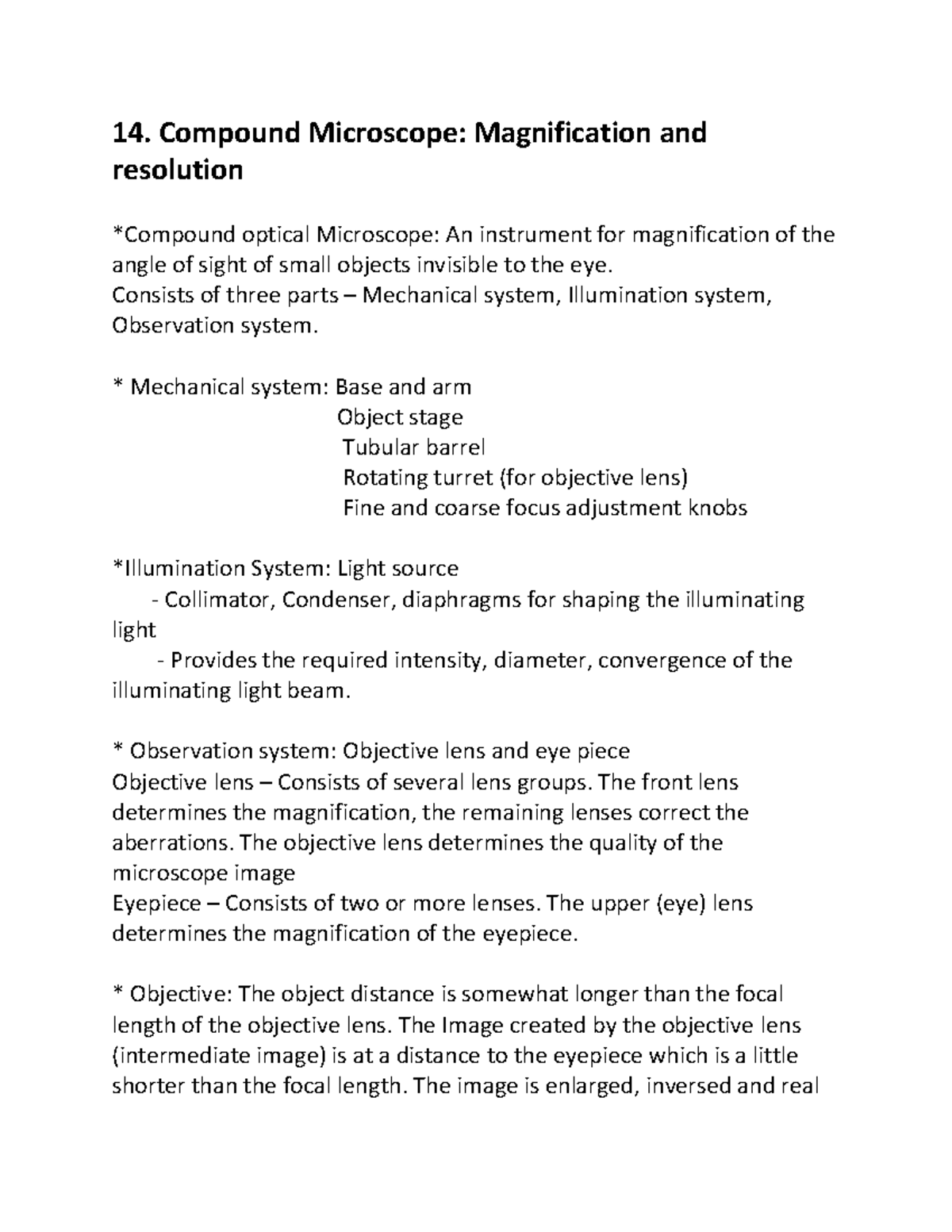 14. Compound Microscope: Magnification and resolution

*Compound optical Microscope: An instrument for magnification of the angle of sight of small objects invisible to the eye.
Consists of three parts – Mechanical system, Illumination system, Observation system.

* Mechanical system: Base and arm
Object stage
Tubular barrel
Rotating turret (for objective lens)
Fine and coarse focus adjustment knobs

*Illumination System: Light source
- Collimator, Condenser, diaphragms for shaping the illuminating light
- Provides the required intensity, diameter, convergence of the illuminating light beam.

* Observation system: Objective lens and eye piece
Objective lens – Consists of several lens groups. The front lens determines the magnification, the remaining lenses correct the aberrations. The objective lens determines the quality of the microscope image
Eyepiece – Consists of two or more lenses. The upper (eye) lens determines the magnification of the eyepiece.

* Objective: The object distance is somewhat longer than the focal length of the objective lens. The Image created by the objective lens (intermediate image) is at a distance to the eyepiece which is a little shorter than the focal length. The image is enlarged, inversed and real